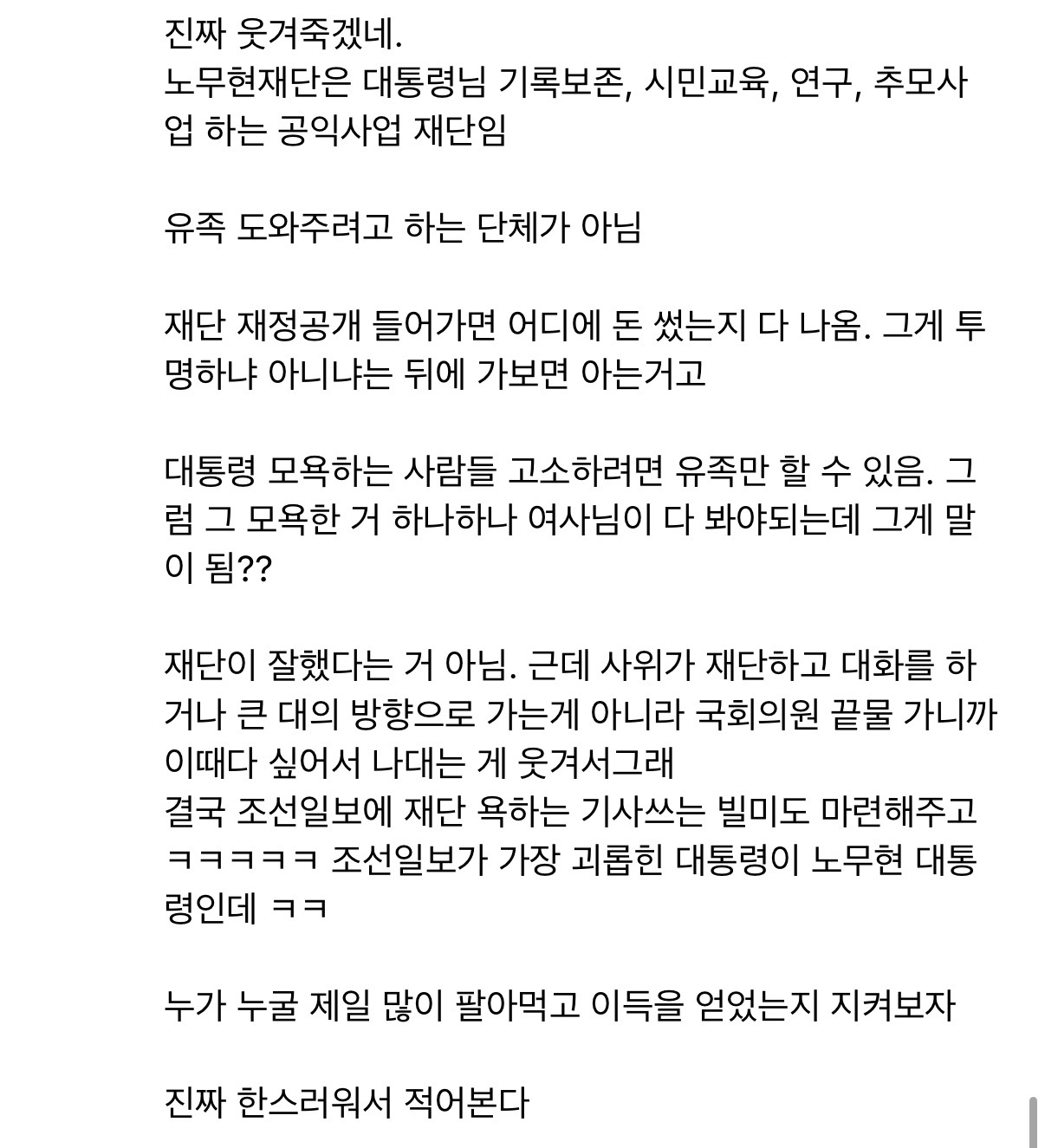 진짜 웃겨죽겠네.
노무현재단은 대통령님 기록보존, 시민교육, 연구, 추모사업 하는 공익사업 재단임

유족 도와주려고 하는 단체가 아님

재단 재정공개 들어가면 어디에 돈 썼는지 다 나옴. 그게 투명하냐 아니냐는 뒤에 가보면 아는거고

대통령 모욕하는 사람들 고소하려면 유족만 할 수 있음. 그럼 그 모욕한 거 하나하나 여사님이 다 봐야되는데 그게 말이 됨??

재단이 잘했다는 거 아님. 근데 사위가 재단하고 대화를 하거나 큰 대의 방향으로 가는게 아니라 국회의원 끝물 가니까 이때다 싶어서 나대는 게 웃겨서그래
결국 조선일보에 재단 욕하는 기사쓰는 빌미도 마련해주고 ㅋㅋㅋㅋㅋ 조선일보가 가장 괴롭힌 대통령이 노무현 대통령인데 ㅋㅋ

누가 누굴 제일 많이 팔아먹고 이득을 얻었는지 지켜보자

진짜 한스러워서 적어본다